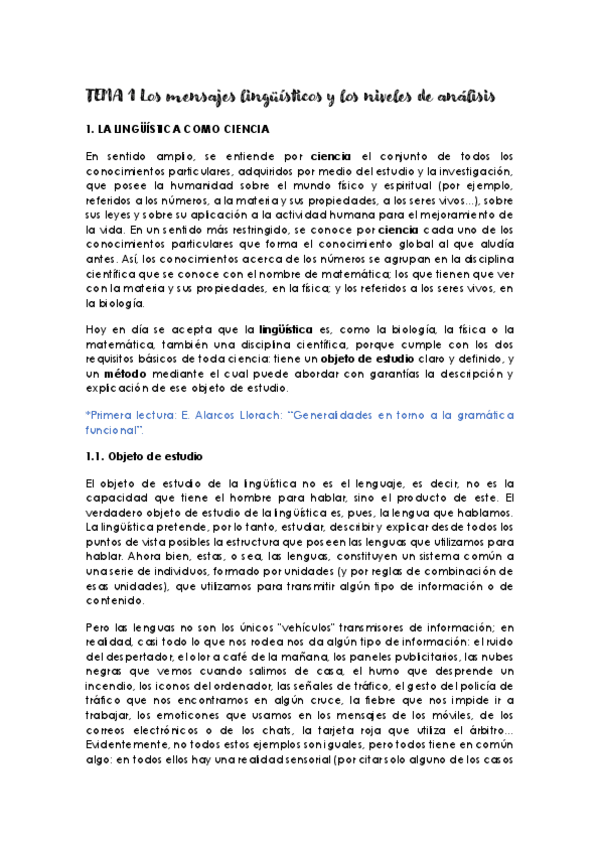 TEMA 1 Los mensajes lingüísticos y los niveles de análisis

1. LA LINGÜÍSTICA COMO CIENCIA

En sentido amplio, se entiende por ciencia el conjunto de todos los conocimientos particulares, adquiridos por medio del estudio y la investigación, que posee la humanidad sobre el mundo físico y espiritual (por ejemplo, referidos a los números, a la materia y sus propiedades, a los seres vivos...), sobre sus leyes y sobre su aplicación a la actividad humana para el mejoramiento de la vida. En un sentido más restringido, se conoce por ciencia cada uno de los conocimientos particulares que forma el conocimiento global al que aludía antes. Así, los conocimientos acerca de los números se agrupan en la disciplina científica que se conoce con el nombre de matemática; los que tienen que ver con la materia y sus propiedades, en la física; y los referidos a los seres vivos, en la biología.

Hoy en día se acepta que la lingüística es, como la biología, la física o la matemática, también una disciplina científica, porque cumple con los dos requisitos básicos de toda ciencia: tiene un objeto de estudio claro y definido, y un método mediante el cual puede abordar con garantías la descripción y explicación de ese objeto de estudio.

*Primera lectura: E. Alarcos Llorach: "Generalidades en torno a la gramática funcional".

1.1. Objeto de estudio

El objeto de estudio de la lingüística no es el lenguaje, es decir, no es la capacidad que tiene el hombre para hablar, sino el producto de este. El verdadero objeto de estudio de la lingüística es, pues, la lengua que hablamos. La lingüística pretende, por lo tanto, estudiar, describir y explicar desde todos los puntos de vista posibles la estructura que poseen las lenguas que utilizamos para hablar. Ahora bien, estas, o sea, las lenguas, constituyen un sistema común a una serie de individuos, formado por unidades (y por reglas de combinación de esas unidades), que utilizamos para transmitir algún tipo de información o de contenido.

Pero las lenguas no son los únicos "vehículos" transmisores de información; en realidad, casi todo lo que nos rodea nos da algún tipo de información: el ruido del despertador, el olor a café de la mañana, los paneles publicitarios, las nubes negras que vemos cuando salimos de casa, el humo que desprende un incendio, los iconos del ordenador, las señales de tráfico, el gesto del policía de tráfico que nos encontramos en algún cruce, la fiebre que nos impide ir a trabajar, los emoticones que usamos en los mensajes de los móviles, de los correos electrónicos o de los chats, la tarjeta roja que utiliza el árbitro... Evidentemente, no todos estos ejemplos son iguales, pero todos tiene en común algo: en todos ellos hay una realidad sensorial (por citar solo alguno de los casos